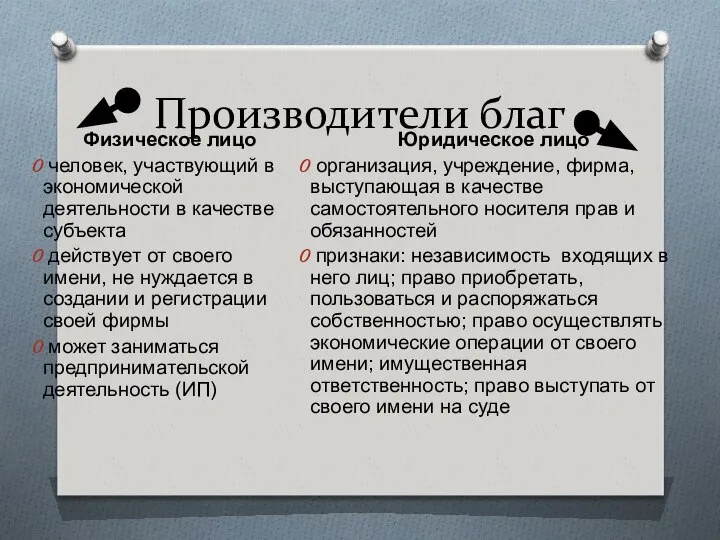 Производители благ

Физическое лицо

0 человек, участвующий в экономической деятельности в качестве субъекта

0 действует от своего имени, не нуждается в создании и регистрации своей фирмы

0 может заниматься предпринимательской деятельность (ИП)

Юридическое лицо

0 организация, учреждение, фирма, выступающая в качестве самостоятельного носителя прав и обязанностей

0 признаки: независимость входящих в него лиц; право приобретать, пользоваться и распоряжаться собственностью; право осуществлять экономические операции от своего имени; имущественная ответственность; право выступать от своего имени на суде